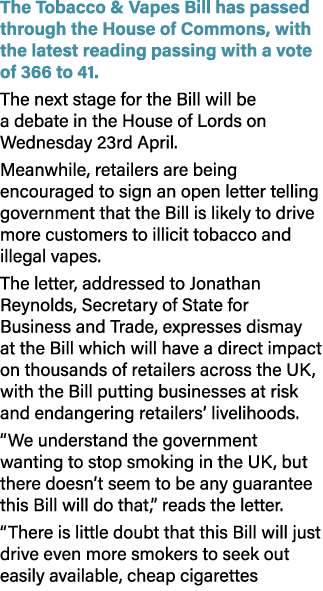 The Tobacco & Vapes Bill has passed through the House of Commons, with the latest reading passing with a vote of 366 to 41.

The next stage for the Bill will be a debate in the House of Lords on Wednesday 23rd April.

Meanwhile, retailers are being encouraged to sign an open letter telling government that the Bill is likely to drive more customers to illicit tobacco and illegal vapes.

The letter, addressed to Jonathan Reynolds, Secretary of State for Business and Trade, expresses dismay at the Bill which will have a direct impact on thousands of retailers across the UK, with the Bill putting businesses at risk and endangering retailers' livelihoods.

"We understand the government wanting to stop smoking in the UK, but there doesn't seem to be any guarantee this Bill will do that," reads the letter.

"There is little doubt that this Bill will just drive even more smokers to seek out easily available, cheap cigarettes